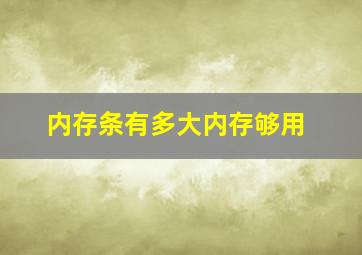 内存条有多大内存够用